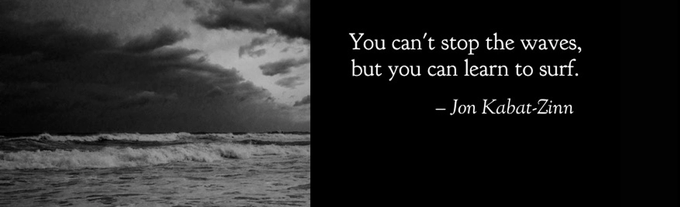 You can't stop the waves, but you can learn to surf.

– Jon Kabat-Zinn